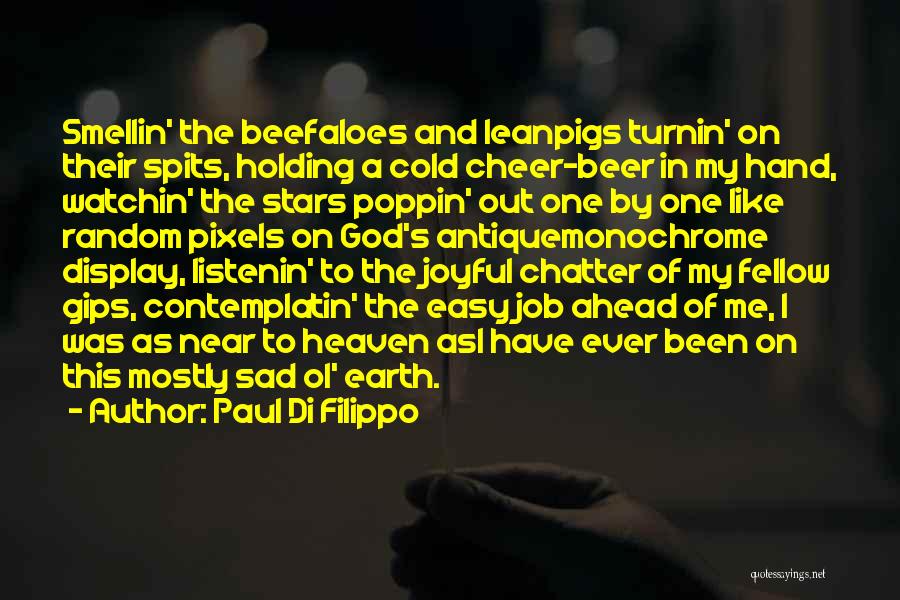 Smellin' the beefaloes and leanpigs turnin' on their spits, holding a cold cheer-beer in my hand, watchin' the stars poppin' out one by one like random pixels on God's antiquemonochrome display, listenin' to the joyful chatter of my fellow gips, contemplatin' the easy job ahead of me, I was as near to heaven asI have ever been on this mostly sad ol' earth.

- Author: Paul Di Filippo

quotessayings.net